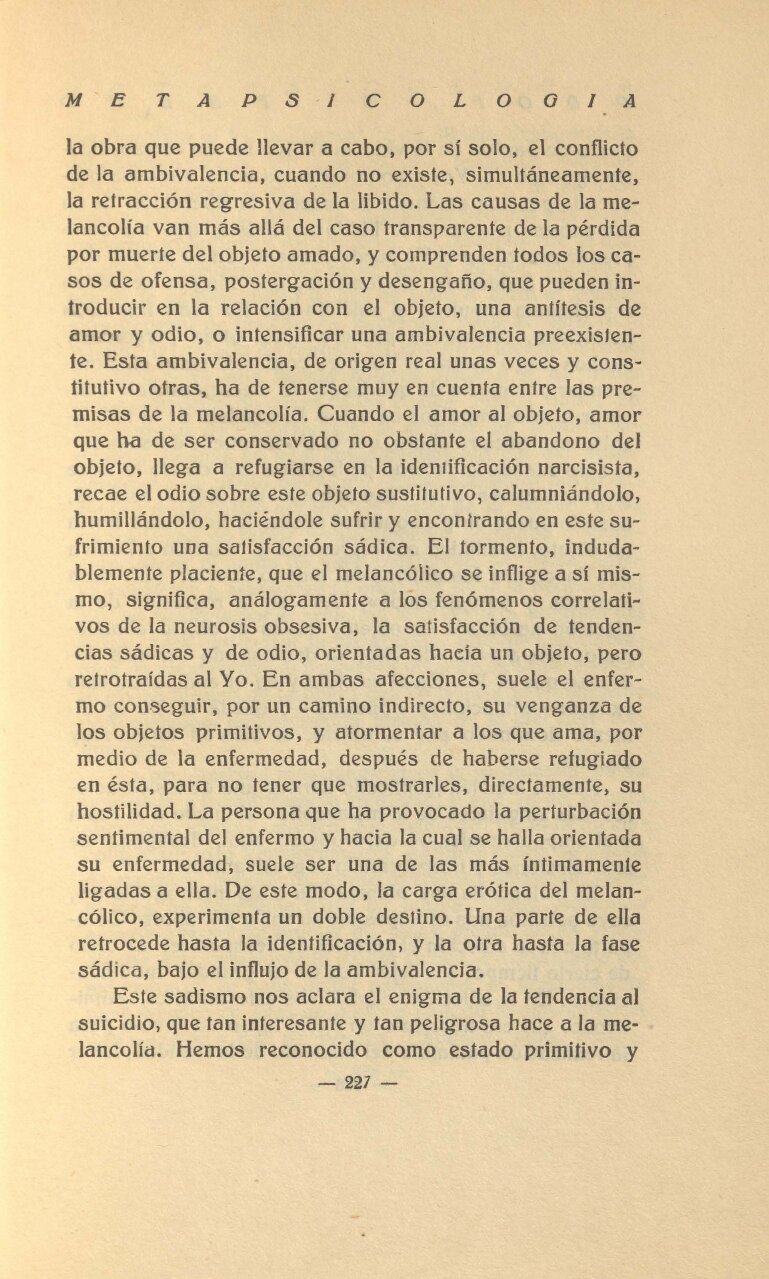 METAPSICOLOGIA

la obra que puede llevar a cabo, por sí solo, el conflicto de la ambivalencia, cuando no existe, simultáneamente, la retracción regresiva de la libido. Las causas de la melancolía van más allá del caso transparente de la pérdida por muerte del objeto amado, y comprenden todos los casos de ofensa, postergación y desengaño, que pueden introducir en la relación con el objeto, una antítesis de amor y odio, o intensificar una ambivalencia preexistente. Esta ambivalencia, de origen real unas veces y constitutivo otras, ha de tenerse muy en cuenta entre las premisas de la melancolía. Cuando el amor al objeto, amor que ha de ser conservado no obstante el abandono del objeto, llega a refugiarse en la identificación narcisista, recae el odio sobre este objeto sustitutivo, calumniándolo, humillándolo, haciéndole sufrir y encontrando en este sufrimiento una satisfacción sádica. El tormento, indudablemente placiente, que el melancólico se inflige a sí mismo, significa, análogamente a los fenómenos correlativos de la neurosis obsesiva, la satisfacción de tendencias sádicas y de odio, orientadas hacia un objeto, pero retrotraídas al Yo. En ambas afecciones, suele el enfermo conseguir, por un camino indirecto, su venganza de los objetos primitivos, y atormentar a los que ama, por medio de la enfermedad, después de haberse refugiado en ésta, para no tener que mostrarles, directamente, su hostilidad. La persona que ha provocado la perturbación sentimental del enfermo y hacia la cual se halla orientada su enfermedad, suele ser una de las más íntimamente ligadas a ella. De este modo, la carga erótica del melancólico, experimenta un doble destino. Una parte de ella retrocede hasta la identificación, y la otra hasta la fase sádica, bajo el influjo de la ambivalencia.

Este sadismo nos aclara el enigma de la tendencia al suicidio, que tan interesante y tan peligrosa hace a la melancolía. Hemos reconocido como estado primitivo y

— 227 —